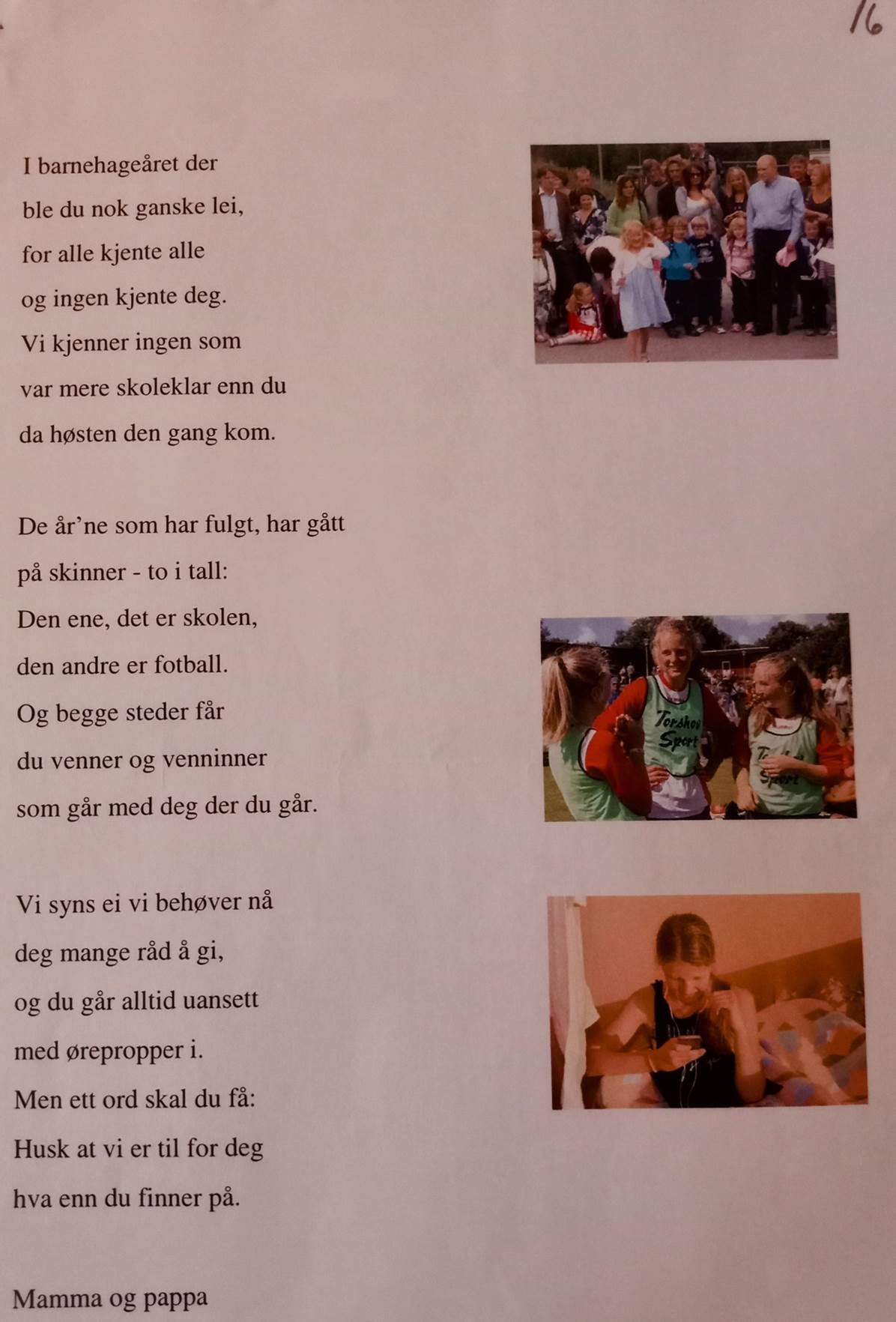 16

I barnehageåret der
ble du nok ganske lei,
for alle kjente alle
og ingen kjente deg.
Vi kjenner ingen som
var mere skoleklar enn du
da høsten den gang kom.

De år'ne som har fulgt, har gått
på skinner - to i tall:
Den ene, det er skolen,
den andre er fotball.
Og begge steder får
du venner og venninner
som går med deg der du går.

Vi syns ei vi behøver nå
deg mange råd å gi,
og du går alltid uansett
med ørepropper i.
Men ett ord skal du få:
Husk at vi er til for deg
hva enn du finner på.

Mamma og pappa